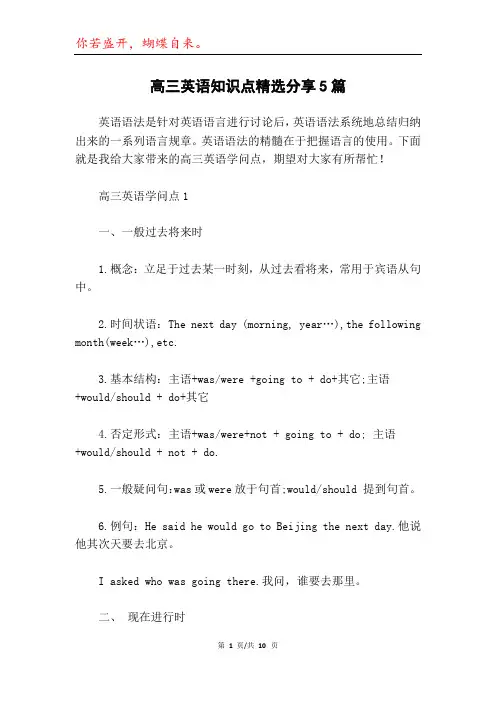 你若盛开，蝴蝶自来。

高三英语知识点精选分享5篇

英语语法是针对英语语言进行讨论后，英语语法系统地总结归纳出来的一系列语言规章。英语语法的精髓在于把握语言的使用。下面就是我给大家带来的高三英语学问点，期望对大家有所帮忙！

高三英语学问点1

一、一般过去将来时

1.概念：立足于过去某一时刻，从过去看将来，常用于宾语从句中。

2.时间状语：The next day (morning, year…),the following month(week…),etc.

3.基本结构：主语+was/were +going to + do+其它;主语+would/should + do+其它

4.否定形式：主语+was/were+not + going to + do; 主语+would/should + not + do.

5.一般疑问句:was或were放于句首;would/should 提到句首。

6.例句：He said he would go to Beijing the next day.他说他其次天要去北京。

I asked who was going there.我问，谁要去那里。

二、 现在进行时

第 1 页/共 10 页